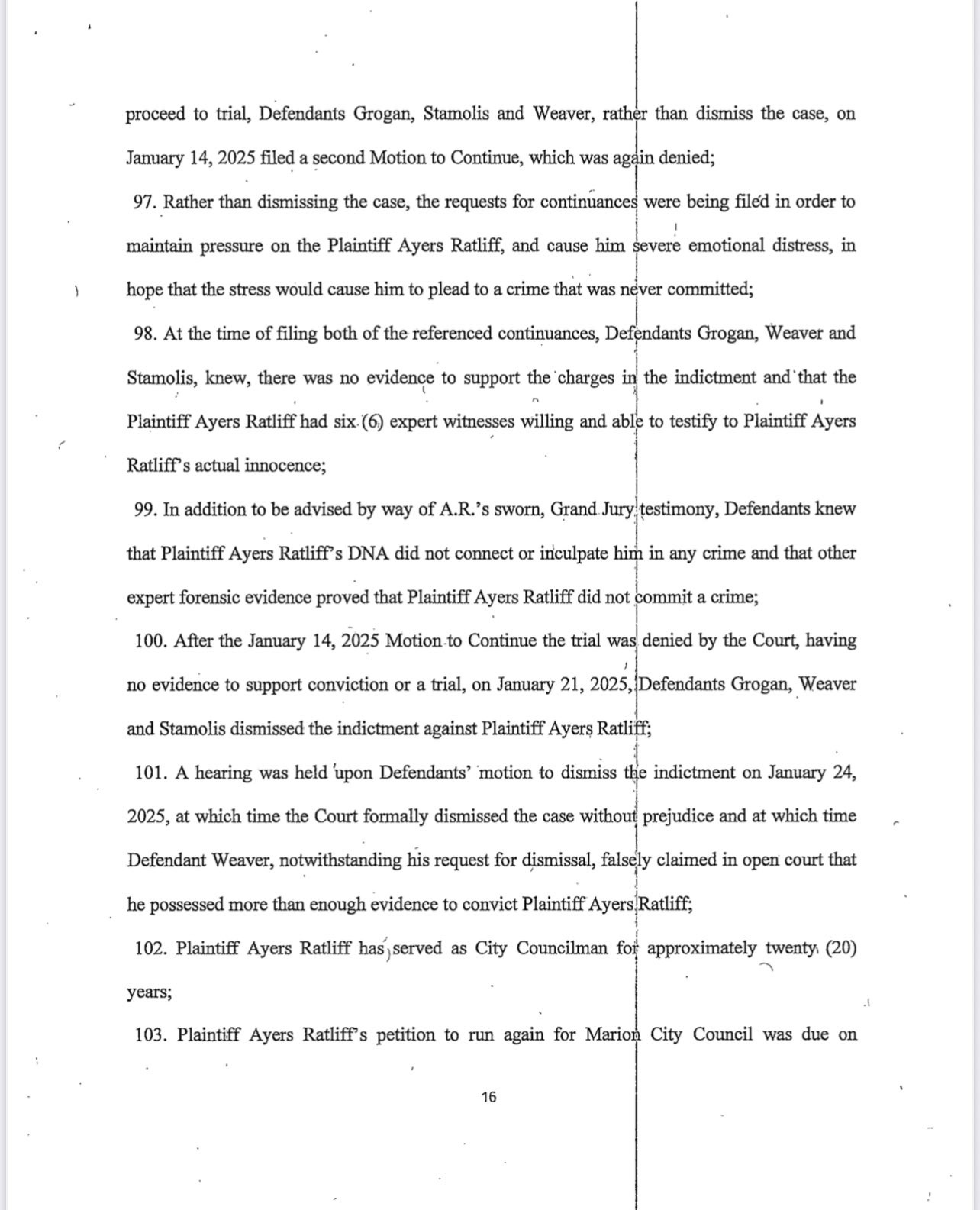 proceed to trial, Defendants Grogan, Stamolis and Weaver, rather than dismiss the case, on January 14, 2025 filed a second Motion to Continue, which was again denied;

97. Rather than dismissing the case, the requests for continuances were being filed in order to maintain pressure on the Plaintiff Ayers Ratliff, and cause him severe emotional distress, in hope that the stress would cause him to plead to a crime that was never committed;

98. At the time of filing both of the referenced continuances, Defendants Grogan, Weaver and Stamolis, knew, there was no evidence to support the charges in the indictment and that the Plaintiff Ayers Ratliff had six (6) expert witnesses willing and able to testify to Plaintiff Ayers Ratliff's actual innocence;

99. In addition to be advised by way of A.R.'s sworn, Grand Jury testimony, Defendants knew that Plaintiff Ayers Ratliff's DNA did not connect or inculpate him in any crime and that other expert forensic evidence proved that Plaintiff Ayers Ratliff did not commit a crime;

100. After the January 14, 2025 Motion to Continue the trial was denied by the Court, having no evidence to support conviction or a trial, on January 21, 2025, Defendants Grogan, Weaver and Stamolis dismissed the indictment against Plaintiff Ayers Ratliff;

101. A hearing was held upon Defendants' motion to dismiss the indictment on January 24, 2025, at which time the Court formally dismissed the case without prejudice and at which time Defendant Weaver, notwithstanding his request for dismissal, falsely claimed in open court that he possessed more than enough evidence to convict Plaintiff Ayers Ratliff;

102. Plaintiff Ayers Ratliff has served as City Councilman for approximately twenty (20) years;

103. Plaintiff Ayers Ratliff's petition to run again for Marion City Council was due on

16